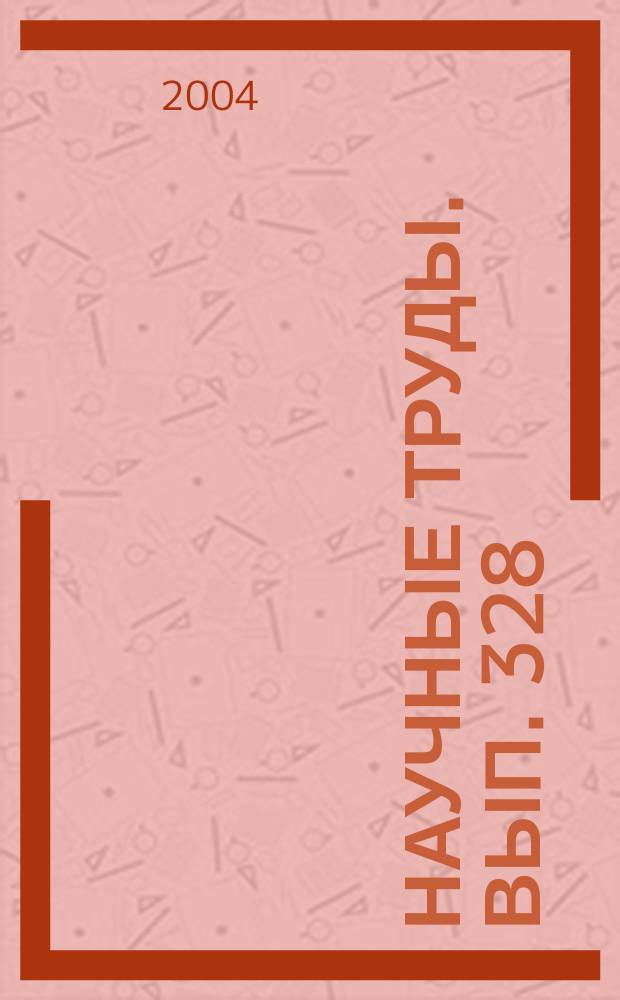 2004

НАУЧНЫЕ ТРУДЫ. ВЫП. 328